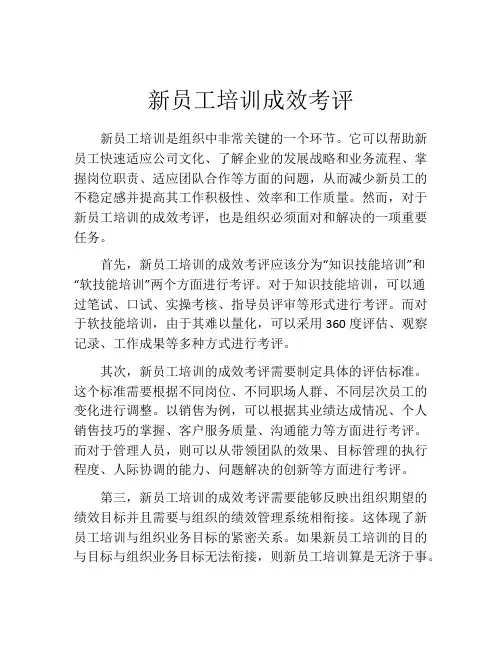 新员工培训成效考评

新员工培训是组织中非常关键的一个环节。它可以帮助新员工快速适应公司文化、了解企业的发展战略和业务流程、掌握岗位职责、适应团队合作等方面的问题，从而减少新员工的不稳定感并提高其工作积极性、效率和工作质量。然而，对于新员工培训的成效考评，也是组织必须面对和解决的一项重要任务。

首先，新员工培训的成效考评应该分为“知识技能培训”和“软技能培训”两个方面进行考评。对于知识技能培训，可以通过笔试、口试、实操考核、指导员评审等形式进行考评。而对于软技能培训，由于其难以量化，可以采用360度评估、观察记录、工作成果等多种方式进行考评。

其次，新员工培训的成效考评需要制定具体的评估标准。这个标准需要根据不同岗位、不同职场人群、不同层次员工的变化进行调整。以销售为例，可以根据其业绩达成情况、个人销售技巧的掌握、客户服务质量、沟通能力等方面进行考评。而对于管理人员，则可以从带领团队的效果、目标管理的执行程度、人际协调的能力、问题解决的创新等方面进行考评。

第三，新员工培训的成效考评需要能够反映出组织期望的绩效目标并且需要与组织的绩效管理系统相衔接。这体现了新员工培训与组织业务目标的紧密关系。如果新员工培训的目的与目标与组织业务目标无法衔接，则新员工培训算是无济于事。